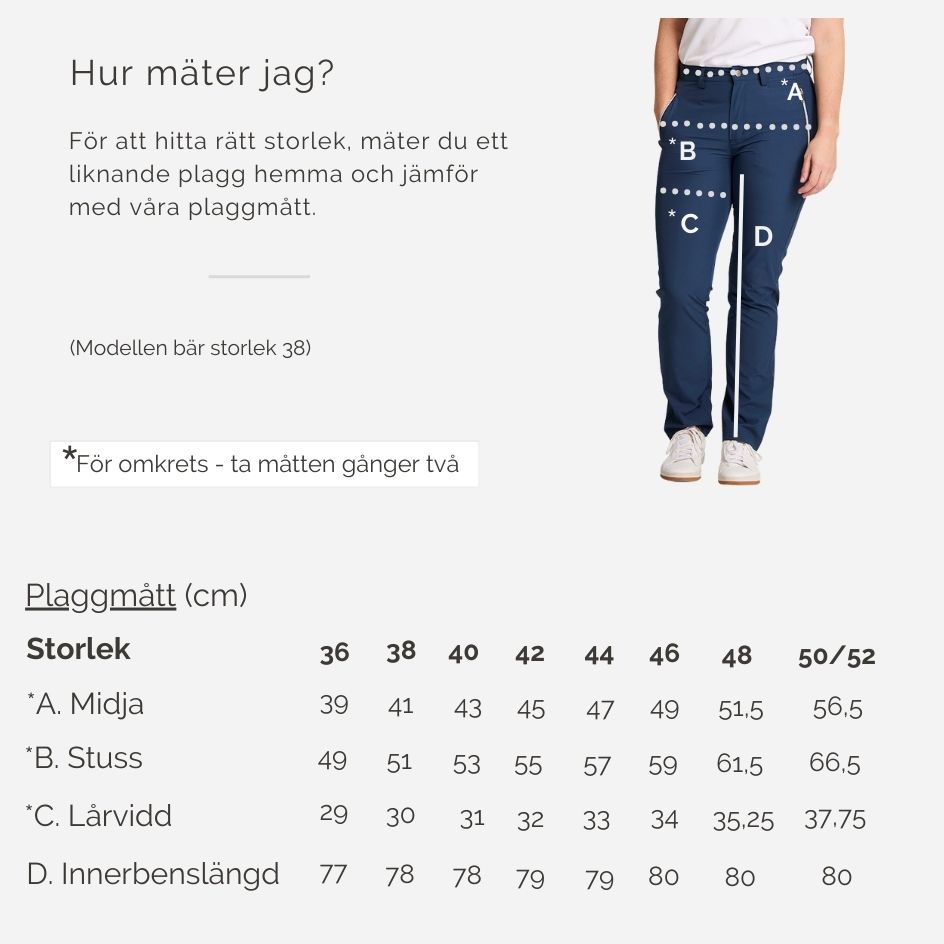 Hur mäter jag?

För att hitta rätt storlek, mäter du ett liknande plagg hemma och jämför med våra plaggmått.

(Modellen bär storlek 38)

*För omkrets - ta måtten gånger två

*A
*B
*C
D

Plaggmått (cm)

| Storlek | 36 | 38 | 40 | 42 | 44 | 46 | 48 | 50/52 |
|---|---|---|---|---|---|---|---|---|
| *A. Midja | 39 | 41 | 43 | 45 | 47 | 49 | 51,5 | 56,5 |
| *B. Stuss | 49 | 51 | 53 | 55 | 57 | 59 | 61,5 | 66,5 |
| *C. Lårvidd | 29 | 30 | 31 | 32 | 33 | 34 | 35,25 | 37,75 |
| D. Innerbenslängd | 77 | 78 | 78 | 79 | 79 | 80 | 80 | 80 |